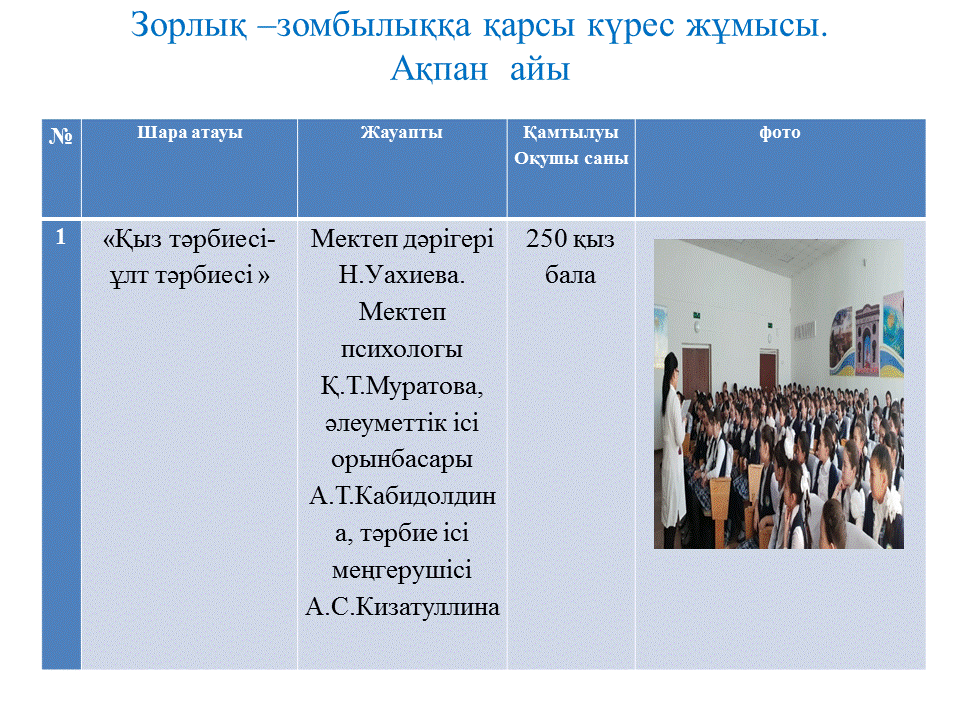 Зорлық –зомбылыққа қарсы күрес жұмысы.
Ақпан айы

| № | Шара атауы | Жауапты | Қамтылуы Оқушы саны | фото |
|---|---|---|---|---|
| 1 | «Қыз тәрбиесі-ұлт тәрбиесі » | Мектеп дәрігері Н.Уахиева. Мектеп психологы Қ.Т.Муратова, әлеуметтік ісі орынбасары А.Т.Кабидолдина, тәрбие ісі меңгерушісі А.С.Кизатуллина | 250 қыз бала | |